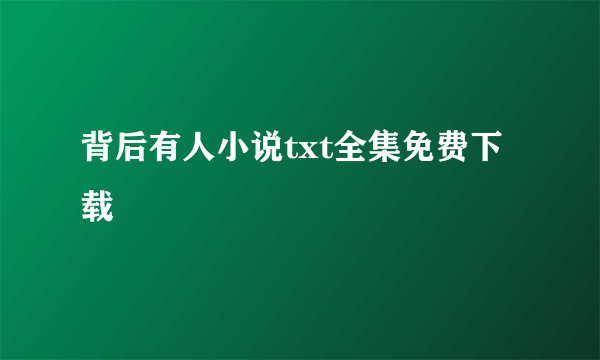 背后有人小说txt全集免费下载